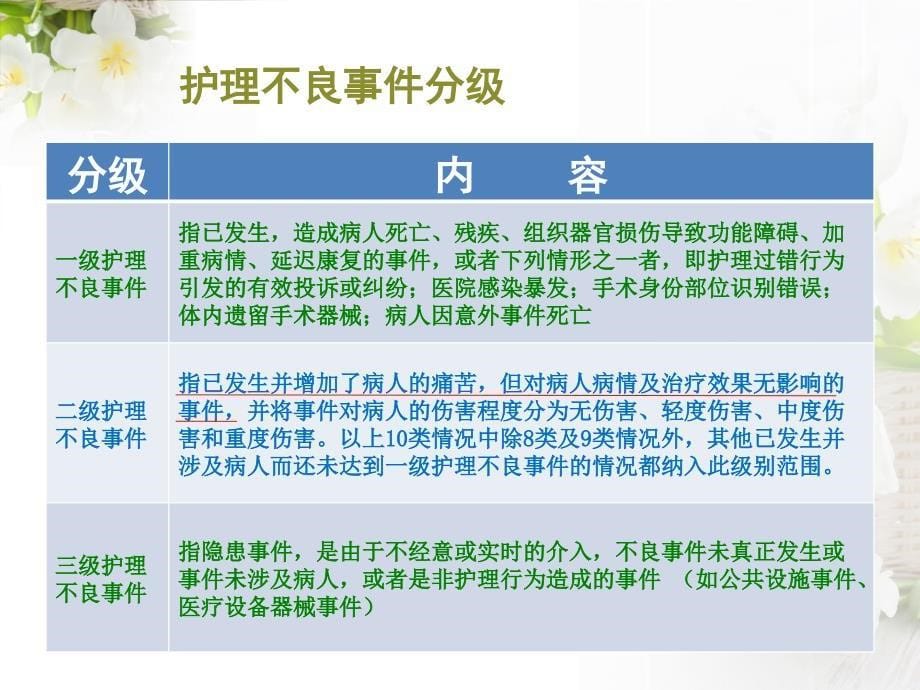 护理不良事件分级

| 分级 | 内　　容 |
|---|---|
| 一级护理不良事件 | 指已发生，造成病人死亡、残疾、组织器官损伤导致功能障碍、加重病情、延迟康复的事件，或者下列情形之一者，即护理过错行为引发的有效投诉或纠纷；医院感染暴发；手术身份部位识别错误；体内遗留手术器械；病人因意外事件死亡 |
| 二级护理不良事件 | 指已发生并增加了病人的痛苦，但对病人病情及治疗效果无影响的事件，并将事件对病人的伤害程度分为无伤害、轻度伤害、中度伤害和重度伤害。以上10类情况中除8类及9类情况外，其他已发生并涉及病人而还未达到一级护理不良事件的情况都纳入此级别范围。 |
| 三级护理不良事件 | 指隐患事件，是由于不经意或实时的介入，不良事件未真正发生或事件未涉及病人，或者是非护理行为造成的事件 （如公共设施事件、医疗设备器械事件） |